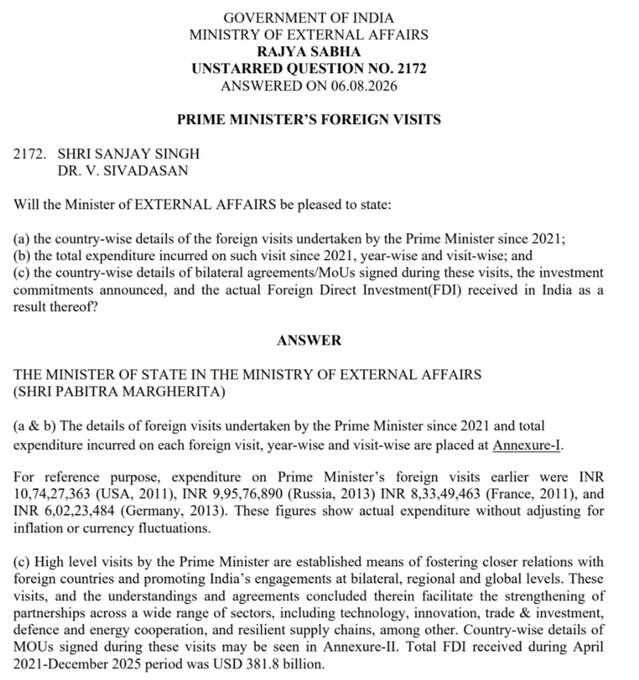 GOVERNMENT OF INDIA
MINISTRY OF EXTERNAL AFFAIRS
RAJYA SABHA
UNSTARRED QUESTION NO. 2172
ANSWERED ON 06.08.2026

PRIME MINISTER'S FOREIGN VISITS

2172. SHRI SANJAY SINGH
DR. V. SIVADASAN

Will the Minister of EXTERNAL AFFAIRS be pleased to state:

(a) the country-wise details of the foreign visits undertaken by the Prime Minister since 2021;
(b) the total expenditure incurred on such visit since 2021, year-wise and visit-wise; and
(c) the country-wise details of bilateral agreements/MoUs signed during these visits, the investment commitments announced, and the actual Foreign Direct Investment(FDI) received in India as a result thereof?

ANSWER

THE MINISTER OF STATE IN THE MINISTRY OF EXTERNAL AFFAIRS
(SHRI PABITRA MARGHERITA)

(a & b) The details of foreign visits undertaken by the Prime Minister since 2021 and total expenditure incurred on each foreign visit, year-wise and visit-wise are placed at Annexure-I.

For reference purpose, expenditure on Prime Minister's foreign visits earlier were INR 10,74,27,363 (USA, 2011), INR 9,95,76,890 (Russia, 2013) INR 8,33,49,463 (France, 2011), and INR 6,02,23,484 (Germany, 2013). These figures show actual expenditure without adjusting for inflation or currency fluctuations.

(c) High level visits by the Prime Minister are established means of fostering closer relations with foreign countries and promoting India's engagements at bilateral, regional and global levels. These visits, and the understandings and agreements concluded therein facilitate the strengthening of partnerships across a wide range of sectors, including technology, innovation, trade & investment, defence and energy cooperation, and resilient supply chains, among other. Country-wise details of MOUs signed during these visits may be seen in Annexure-II. Total FDI received during April 2021-December 2025 period was USD 381.8 billion.